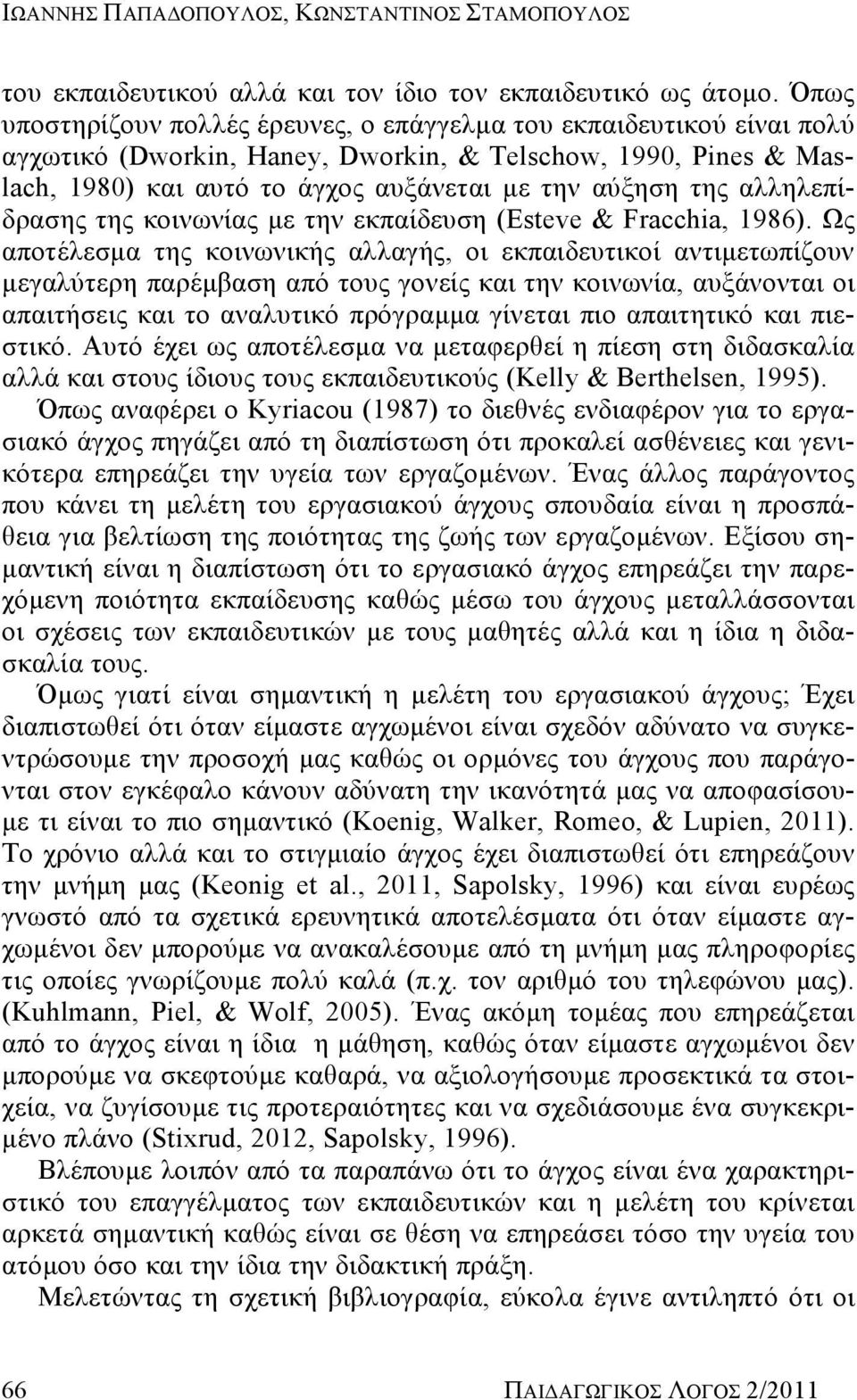 ΙΩΑΝΝΗΣ ΠΑΠΑΔΟΠΟΥΛΟΣ, ΚΩΝΣΤΑΝΤΙΝΟΣ ΣΤΑΜΟΠΟΥΛΟΣ

του εκπαιδευτικού αλλά και τον ίδιο τον εκπαιδευτικό ως άτομο. Όπως υποστηρίζουν πολλές έρευνες, ο επάγγελμα του εκπαιδευτικού είναι πολύ αγχωτικό (Dworkin, Haney, Dworkin, & Telschow, 1990, Pines & Maslach, 1980) και αυτό το άγχος αυξάνεται με την αύξηση της αλληλεπίδρασης της κοινωνίας με την εκπαίδευση (Esteve & Fracchia, 1986). Ως αποτέλεσμα της κοινωνικής αλλαγής, οι εκπαιδευτικοί αντιμετωπίζουν μεγαλύτερη παρέμβαση από τους γονείς και την κοινωνία, αυξάνονται οι απαιτήσεις και το αναλυτικό πρόγραμμα γίνεται πιο απαιτητικό και πιεστικό. Αυτό έχει ως αποτέλεσμα να μεταφερθεί η πίεση στη διδασκαλία αλλά και στους ίδιους τους εκπαιδευτικούς (Kelly & Berthelsen, 1995). Όπως αναφέρει ο Kyriacou (1987) το διεθνές ενδιαφέρον για το εργασιακό άγχος πηγάζει από τη διαπίστωση ότι προκαλεί ασθένειες και γενικότερα επηρεάζει την υγεία των εργαζομένων. Ένας άλλος παράγοντος που κάνει τη μελέτη του εργασιακού άγχους σπουδαία είναι η προσπάθεια για βελτίωση της ποιότητας της ζωής των εργαζομένων. Εξίσου σημαντική είναι η διαπίστωση ότι το εργασιακό άγχος επηρεάζει την παρεχόμενη ποιότητα εκπαίδευσης καθώς μέσω του άγχους μεταλλάσσονται οι σχέσεις των εκπαιδευτικών με τους μαθητές αλλά και η ίδια η διδασκαλία τους.

Όμως γιατί είναι σημαντική η μελέτη του εργασιακού άγχους; Έχει διαπιστωθεί ότι όταν είμαστε αγχωμένοι είναι σχεδόν αδύνατο να συγκεντρώσουμε την προσοχή μας καθώς οι ορμόνες του άγχους που παράγονται στον εγκέφαλο κάνουν αδύνατη την ικανότητά μας να αποφασίσουμε τι είναι το πιο σημαντικό (Koenig, Walker, Romeo, & Lupien, 2011). Το χρόνιο αλλά και το στιγμιαίο άγχος έχει διαπιστωθεί ότι επηρεάζει την μνήμη μας (Keonig et al., 2011, Sapolsky, 1996) και είναι ευρέως γνωστό από τα σχετικά ερευνητικά αποτελέσματα ότι όταν είμαστε αγχωμένοι δεν μπορούμε να ανακαλέσουμε από τη μνήμη μας πληροφορίες τις οποίες γνωρίζουμε πολύ καλά (π.χ. τον αριθμό του τηλεφώνου μας). (Kuhlmann, Piel, & Wolf, 2005). Ένας ακόμη τομέας που επηρεάζεται από το άγχος είναι η ίδια η μάθηση, καθώς όταν είμαστε αγχωμένοι δεν μπορούμε να σκεφτούμε καθαρά, να αξιολογήσουμε προσεκτικά τα στοιχεία, να ζυγίσουμε τις προτεραιότητες και να σχεδιάσουμε ένα συγκεκριμένο πλάνο (Stixrud, 2012, Sapolsky, 1996).

Βλέπουμε λοιπόν από τα παραπάνω ότι το άγχος είναι ένα χαρακτηριστικό του επαγγέλματος των εκπαιδευτικών και η μελέτη του κρίνεται αρκετά σημαντική καθώς είναι σε θέση να επηρεάσει τόσο την υγεία του ατόμου όσο και την ίδια την διδακτική πράξη.

Μελετώντας τη σχετική βιβλιογραφία, εύκολα έγινε αντιληπτό ότι οι

66 ΠΑΙΔΑΓΩΓΙΚΟΣ ΛΟΓΟΣ 2/2011